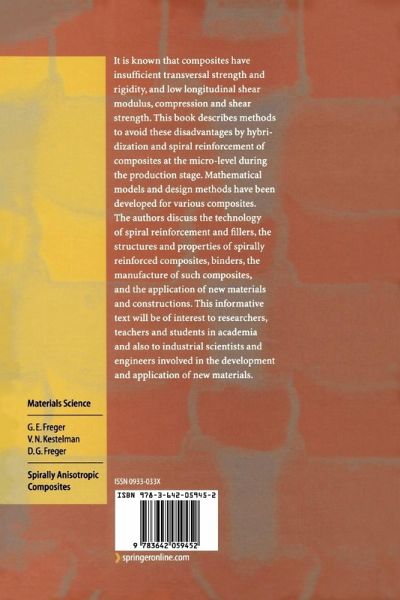 It is known that composites have insufficient transversal strength and rigidity, and low longitudinal shear modulus, compression and shear strength. This book describes methods to avoid these disadvantages by hybridization and spiral reinforcement of composites at the micro-level during the production stage. Mathematical models and design methods have been developed for various composites. The authors discuss the technology of spiral reinforcement and fillers, the structures and properties of spirally reinforced composites, binders, the manufacture of such composites, and the application of new materials and constructions. This informative text will be of interest to researchers, teachers and students in academia and also to industrial scientists and engineers involved in the development and application of new materials.

Materials Science

G. E. Freger
V. N. Kestelman
D. G. Freger

Spirally Anisotropic Composites

ISSN 0933-033X

ISBN 978-3-642-05945-2

9 783642 059452

springeronline.com